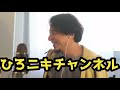 ひろニキチャンネル